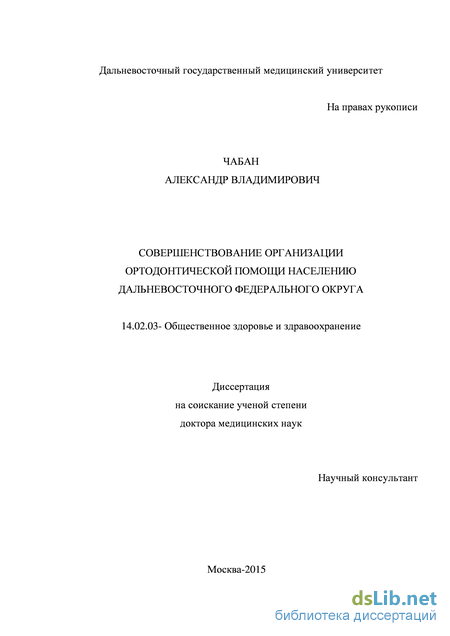 Дальневосточный государственный медицинский университет

На правах рукописи

ЧАБАН
АЛЕКСАНДР ВЛАДИМИРОВИЧ

СОВЕРШЕНСТВОВАНИЕ ОРГАНИЗАЦИИ ОРТОДОНТИЧЕСКОЙ ПОМОЩИ НАСЕЛЕНИЮ ДАЛЬНЕВОСТОЧНОГО ФЕДЕРАЛЬНОГО ОКРУГА

14.02.03- Общественное здоровье и здравоохранение

Диссертация
на соискание ученой степени
доктора медицинских наук

Научный консультант

Москва-2015

dsLib.net
библиотека диссертаций